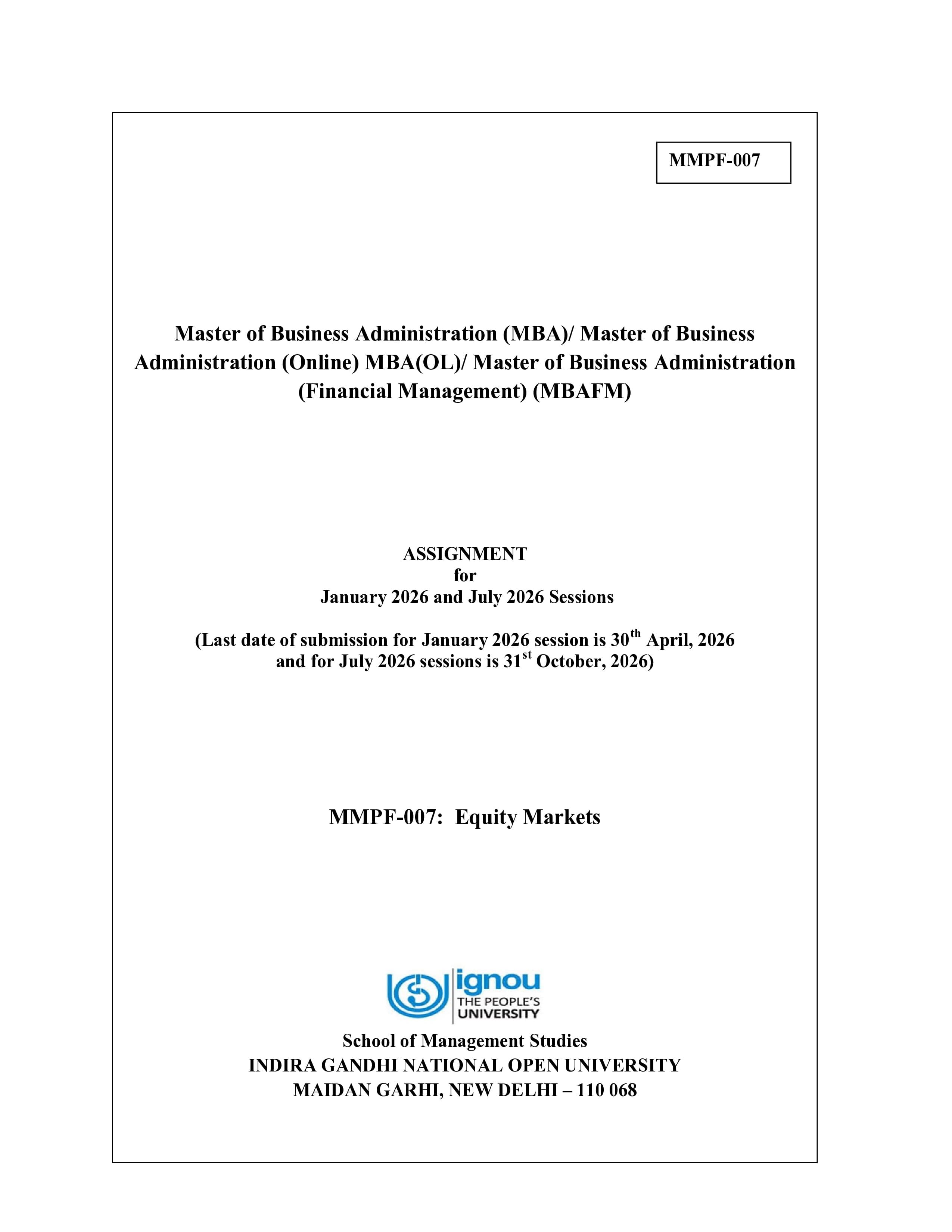 MMPF-007

Master of Business Administration (MBA)/ Master of Business Administration (Online) MBA(OL)/ Master of Business Administration (Financial Management) (MBAFM)

ASSIGNMENT
for
January 2026 and July 2026 Sessions

(Last date of submission for January 2026 session is 30th April, 2026 and for July 2026 sessions is 31st October, 2026)

MMPF-007: Equity Markets

ignou
THE PEOPLE'S
UNIVERSITY

School of Management Studies
INDIRA GANDHI NATIONAL OPEN UNIVERSITY
MAIDAN GARHI, NEW DELHI – 110 068